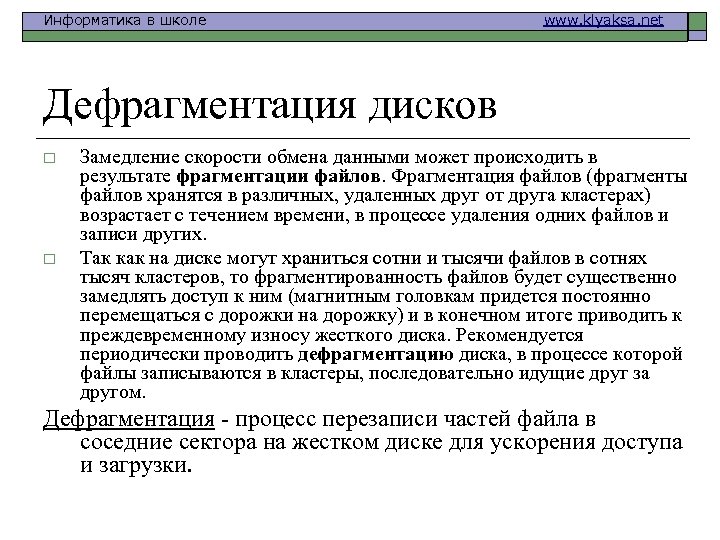 Информатика в школе www.klyaksa.net

Дефрагментация дисков

□ Замедление скорости обмена данными может происходить в результате фрагментации файлов. Фрагментация файлов (фрагменты файлов хранятся в различных, удаленных друг от друга кластерах) возрастает с течением времени, в процессе удаления одних файлов и записи других.

□ Так как на диске могут храниться сотни и тысячи файлов в сотнях тысяч кластеров, то фрагментированность файлов будет существенно замедлять доступ к ним (магнитным головкам придется постоянно перемещаться с дорожки на дорожку) и в конечном итоге приводить к преждевременному износу жесткого диска. Рекомендуется периодически проводить дефрагментацию диска, в процессе которой файлы записываются в кластеры, последовательно идущие друг за другом.

Дефрагментация - процесс перезаписи частей файла в соседние сектора на жестком диске для ускорения доступа и загрузки.